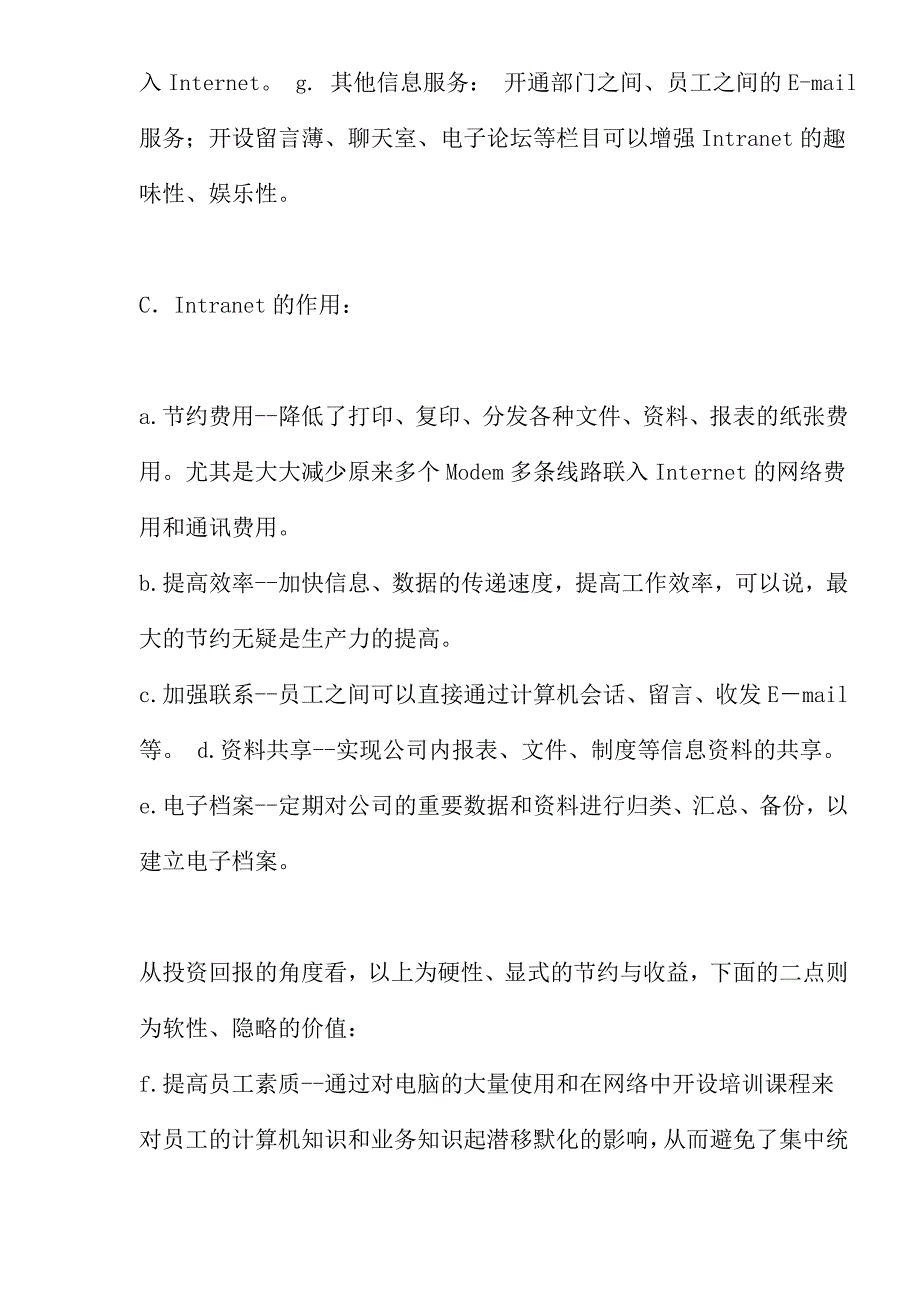 入 Internet。 g. 其他信息服务： 开通部门之间、员工之间的 E-mail 服务；开设留言薄、聊天室、电子论坛等栏目可以增强 Intranet 的趣味性、娱乐性。

C. Intranet 的作用：

a.节约费用--降低了打印、复印、分发各种文件、资料、报表的纸张费用。尤其是大大减少原来多个 Modem 多条线路联入 Internet 的网络费用和通讯费用。
b.提高效率--加快信息、数据的传递速度，提高工作效率，可以说，最大的节约无疑是生产力的提高。
c.加强联系--员工之间可以直接通过计算机会话、留言、收发 E－mail 等。 d.资料共享--实现公司内报表、文件、制度等信息资料的共享。
e.电子档案--定期对公司的重要数据和资料进行归类、汇总、备份，以建立电子档案。

从投资回报的角度看，以上为硬性、显式的节约与收益，下面的二点则为软性、隐略的价值：
f.提高员工素质--通过对电脑的大量使用和在网络中开设培训课程来对员工的计算机知识和业务知识起潜移默化的影响，从而避免了集中统